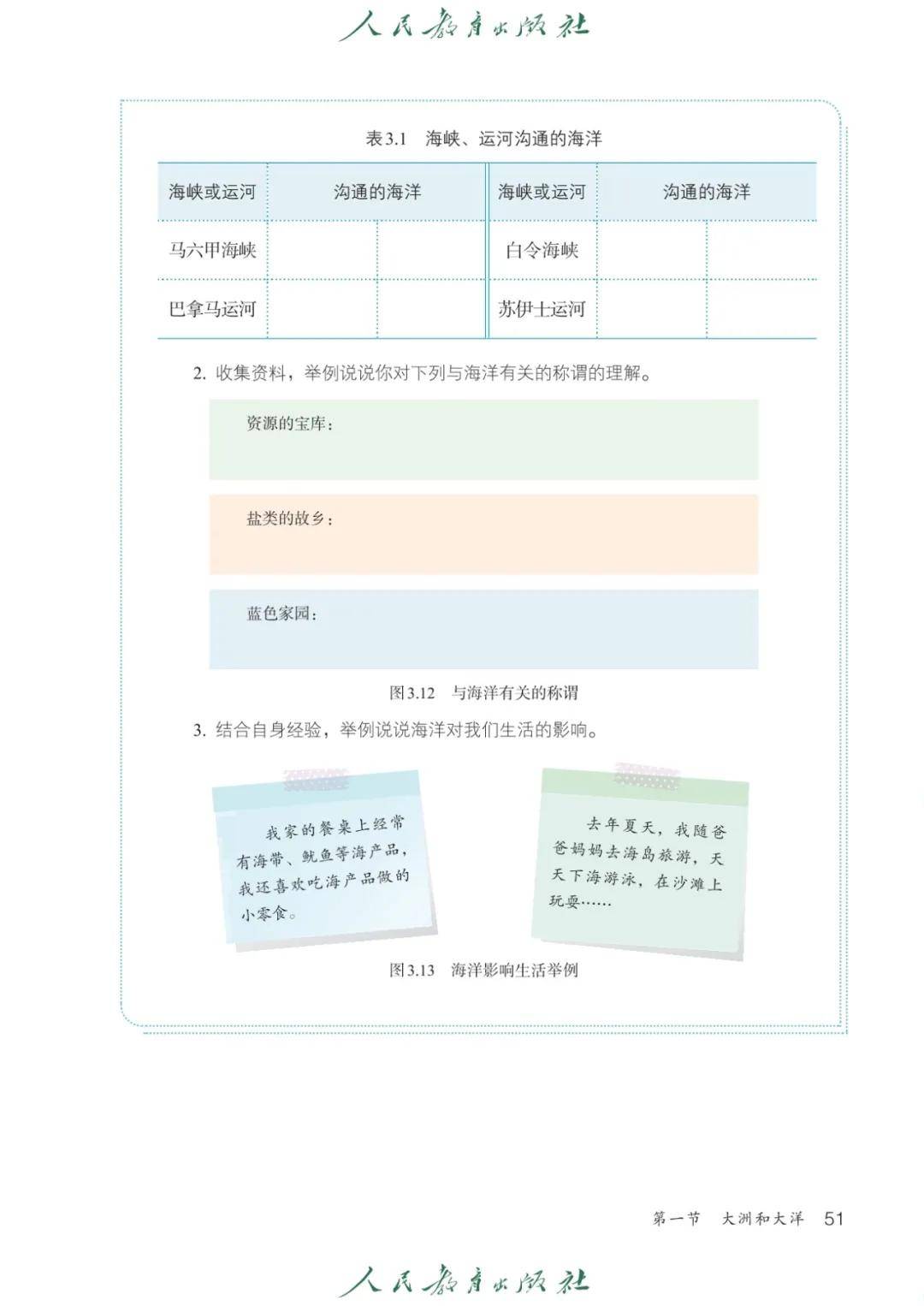 人民教育出版社

表3.1 海峡、运河沟通的海洋

| 海峡或运河 | 沟通的海洋 | | 海峡或运河 | 沟通的海洋 | |
|---|---|---|---|---|---|
| 马六甲海峡 | | | 白令海峡 | | |
| 巴拿马运河 | | | 苏伊士运河 | | |

2. 收集资料，举例说说你对下列与海洋有关的称谓的理解。

资源的宝库：

盐类的故乡：

蓝色家园：

图3.12 与海洋有关的称谓

3. 结合自身经验，举例说说海洋对我们生活的影响。

我家的餐桌上经常有海带、鱿鱼等海产品，我还喜欢吃海产品做的小零食。

去年夏天，我随爸爸妈妈去海岛旅游，天天下海游泳，在沙滩上玩耍……

图3.13 海洋影响生活举例

第一节 大洲和大洋 51

人民教育出版社